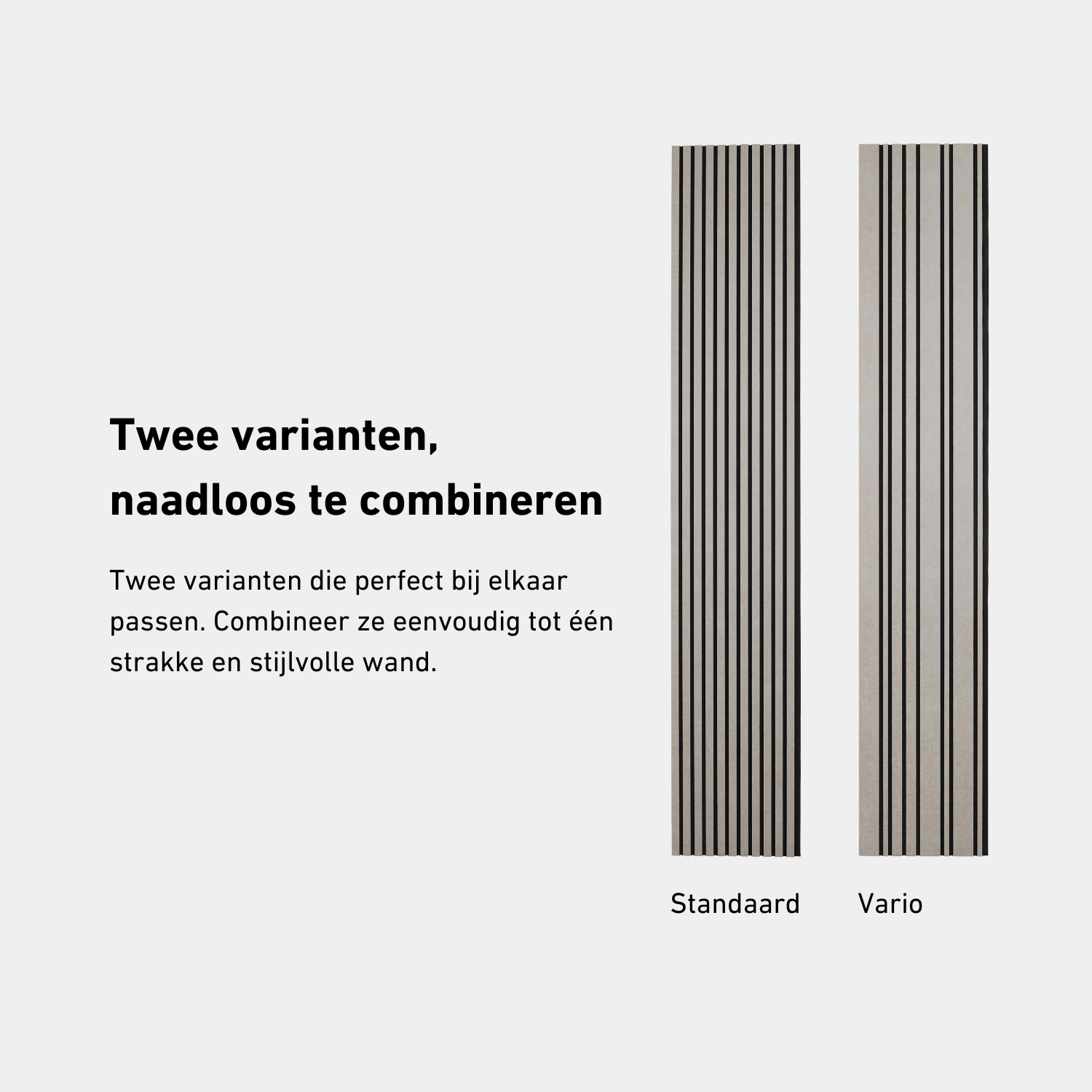 Twee varianten,
naadloos te combineren

Twee varianten die perfect bij elkaar passen. Combineer ze eenvoudig tot één strakke en stijlvolle wand.

Standaard

Vario